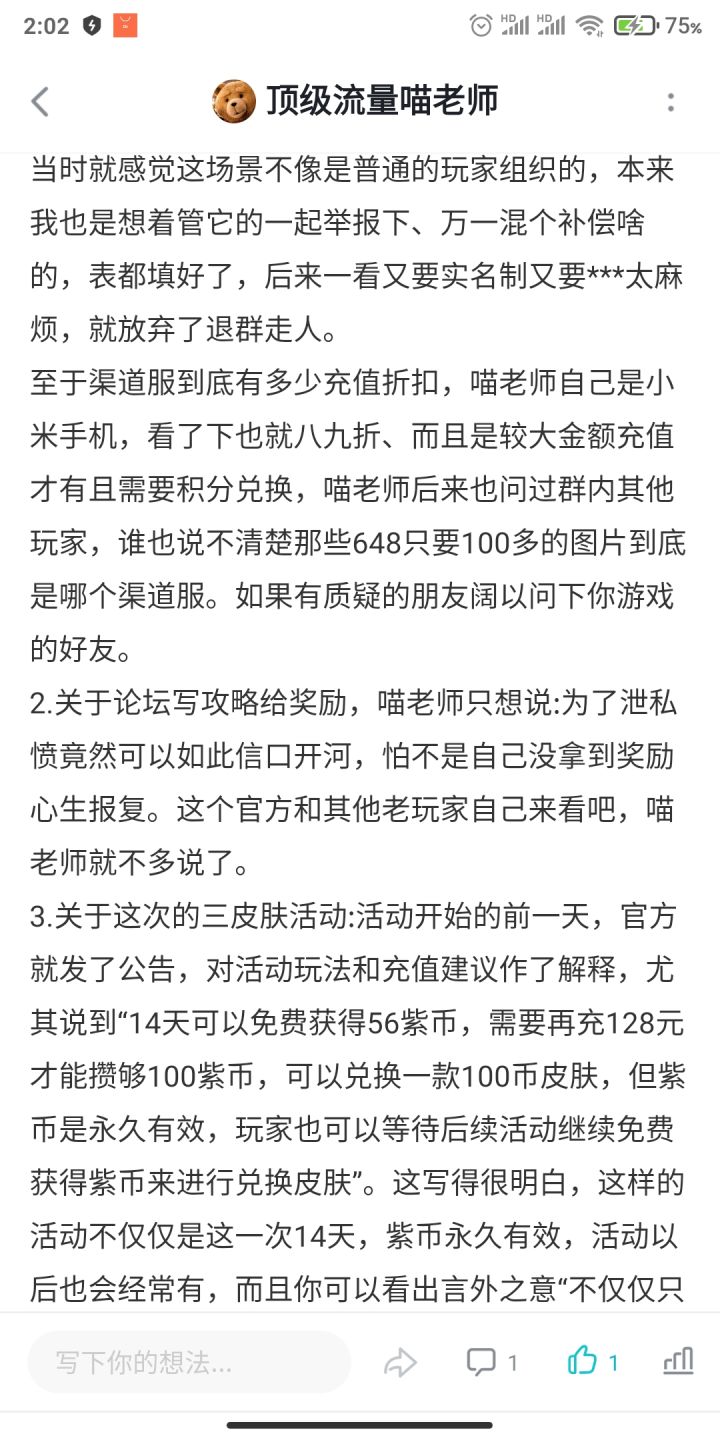 2:02 75%

顶级流量喵老师

当时就感觉这场景不像是普通的玩家组织的，本来我也是想着管它的一起举报下、万一混个补偿啥的，表都填好了，后来一看又要实名制又要***太麻烦，就放弃了退群走人。

至于渠道服到底有多少充值折扣，喵老师自己是小米手机，看了下也就八九折、而且是较大金额充值才有且需要积分兑换，喵老师后来也问过群内其他玩家，谁也说不清楚那些648只要100多的图片到底是哪个渠道服。如果有质疑的朋友阔以问下你游戏的好友。

2.关于论坛写攻略给奖励，喵老师只想说:为了泄私愤竟然可以如此信口开河，怕不是自己没拿到奖励心生报复。这个官方和其他老玩家自己来看吧，喵老师就不多说了。

3.关于这次的三皮肤活动:活动开始的前一天，官方就发了公告，对活动玩法和充值建议作了解释，尤其说到“14天可以免费获得56紫币，需要再充128元才能攒够100紫币，可以兑换一款100币皮肤，但紫币是永久有效，玩家也可以等待后续活动继续免费获得紫币来进行兑换皮肤”。这写得很明白，这样的活动不仅仅是这一次14天，紫币永久有效，活动以后也会经常有，而且你可以看出言外之意“不仅仅只

写下你的想法... 1 1